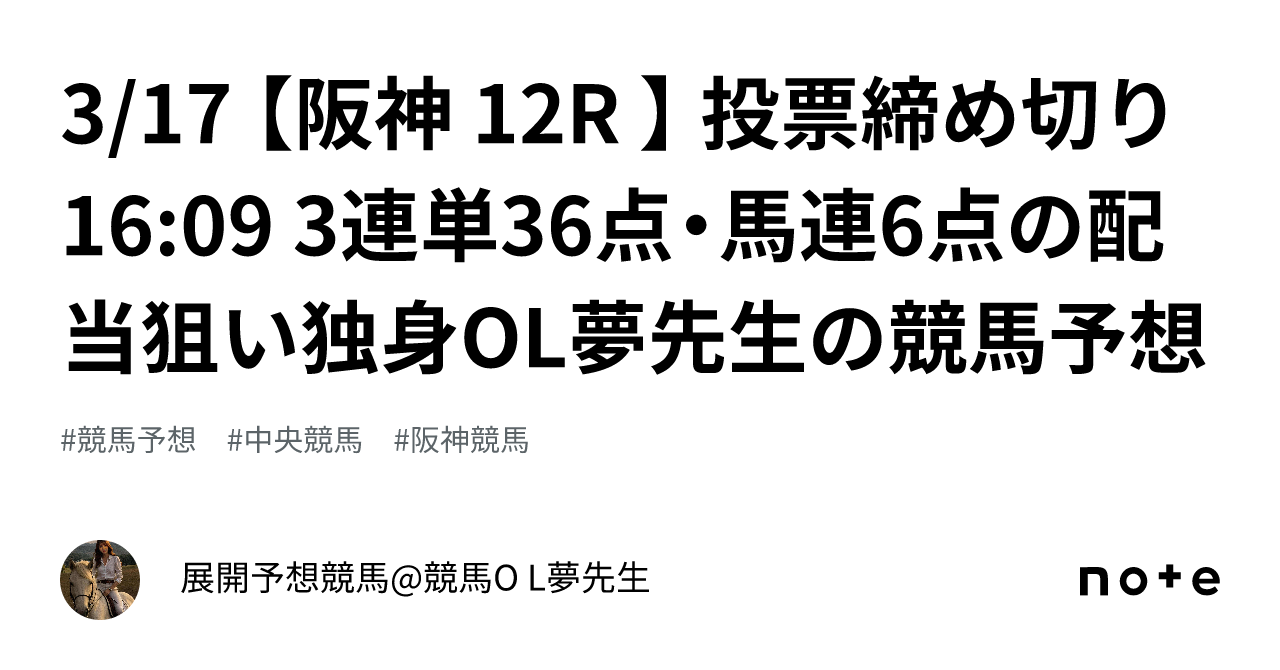 3/17【阪神 12R 】投票締め切り16:09 3連単36点・馬連6点の配当狙い独身OL夢先生の競馬予想

#競馬予想　#中央競馬　#阪神競馬

展開予想競馬@競馬ＯＬ夢先生

note